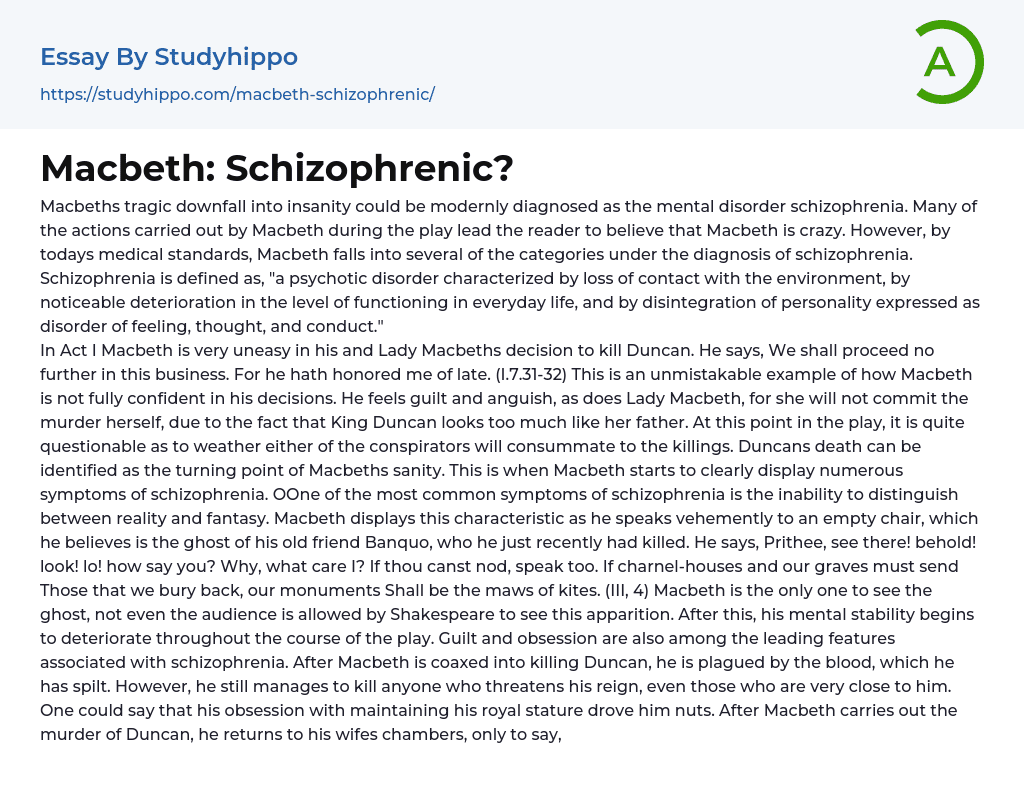 Essay By Studyhippo

https://studyhippo.com/macbeth-schizophrenic/

A

Macbeth: Schizophrenic?

Macbeths tragic downfall into insanity could be modernly diagnosed as the mental disorder schizophrenia. Many of the actions carried out by Macbeth during the play lead the reader to believe that Macbeth is crazy. However, by todays medical standards, Macbeth falls into several of the categories under the diagnosis of schizophrenia. Schizophrenia is defined as, "a psychotic disorder characterized by loss of contact with the environment, by noticeable deterioration in the level of functioning in everyday life, and by disintegration of personality expressed as disorder of feeling, thought, and conduct."
In Act I Macbeth is very uneasy in his and Lady Macbeths decision to kill Duncan. He says, We shall proceed no further in this business. For he hath honored me of late. (I.7.31-32) This is an unmistakable example of how Macbeth is not fully confident in his decisions. He feels guilt and anguish, as does Lady Macbeth, for she will not commit the murder herself, due to the fact that King Duncan looks too much like her father. At this point in the play, it is quite questionable as to weather either of the conspirators will consummate to the killings. Duncans death can be identified as the turning point of Macbeths sanity. This is when Macbeth starts to clearly display numerous symptoms of schizophrenia. OOne of the most common symptoms of schizophrenia is the inability to distinguish between reality and fantasy. Macbeth displays this characteristic as he speaks vehemently to an empty chair, which he believes is the ghost of his old friend Banquo, who he just recently had killed. He says, Prithee, see there! behold! look! lo! how say you? Why, what care I? If thou canst nod, speak too. If charnel-houses and our graves must send Those that we bury back, our monuments Shall be the maws of kites. (III, 4) Macbeth is the only one to see the ghost, not even the audience is allowed by Shakespeare to see this apparition. After this, his mental stability begins to deteriorate throughout the course of the play. Guilt and obsession are also among the leading features associated with schizophrenia. After Macbeth is coaxed into killing Duncan, he is plagued by the blood, which he has spilt. However, he still manages to kill anyone who threatens his reign, even those who are very close to him. One could say that his obsession with maintaining his royal stature drove him nuts. After Macbeth carries out the murder of Duncan, he returns to his wifes chambers, only to say,